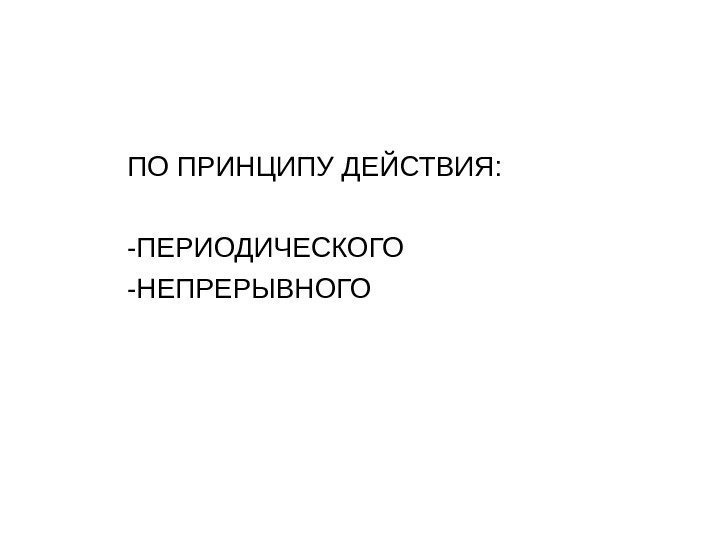 ПО ПРИНЦИПУ ДЕЙСТВИЯ:

-ПЕРИОДИЧЕСКОГО
-НЕПРЕРЫВНОГО